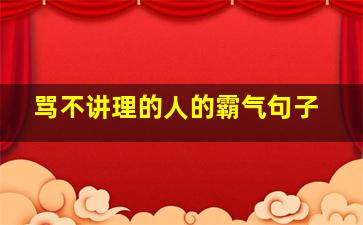 骂不讲理的人的霸气句子